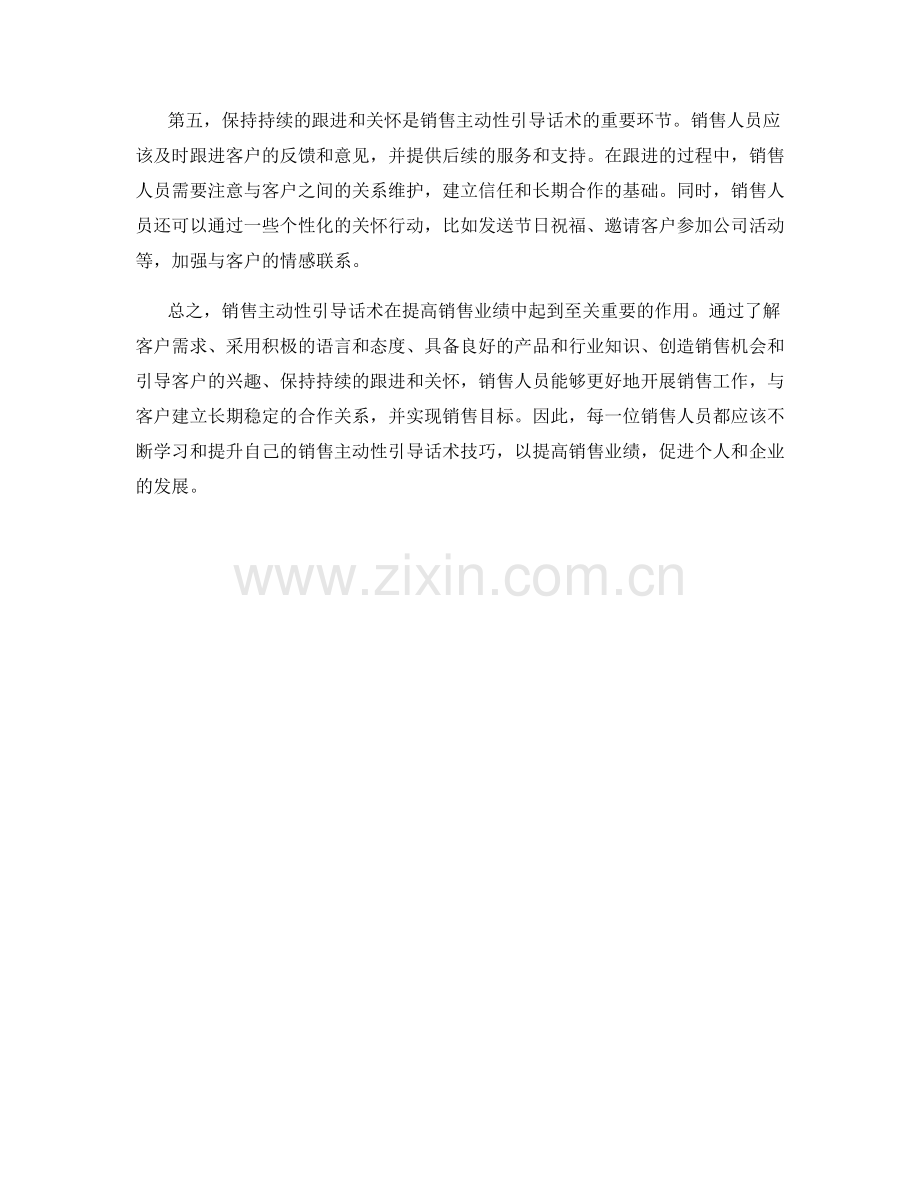 第五，保持持续的跟进和关怀是销售主动性引导话术的重要环节。销售人员应该及时跟进客户的反馈和意见，并提供后续的服务和支持。在跟进的过程中，销售人员需要注意与客户之间的关系维护，建立信任和长期合作的基础。同时，销售人员还可以通过一些个性化的关怀行动，比如发送节日祝福、邀请客户参加公司活动等，加强与客户的情感联系。

总之，销售主动性引导话术在提高销售业绩中起到至关重要的作用。通过了解客户需求、采用积极的语言和态度、具备良好的产品和行业知识、创造销售机会和引导客户的兴趣、保持持续的跟进和关怀，销售人员能够更好地开展销售工作，与客户建立长期稳定的合作关系，并实现销售目标。因此，每一位销售人员都应该不断学习和提升自己的销售主动性引导话术技巧，以提高销售业绩，促进个人和企业的发展。

www.zixin.com.cn